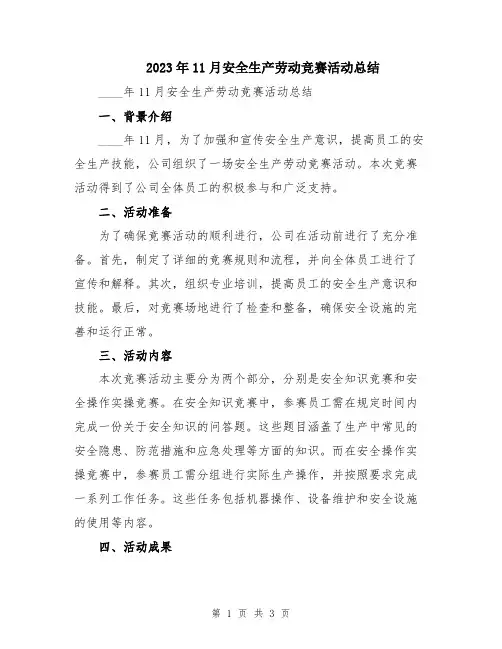 2023年11月安全生产劳动竞赛活动总结

____年11月安全生产劳动竞赛活动总结

一、背景介绍

____年11月，为了加强和宣传安全生产意识，提高员工的安全生产技能，公司组织了一场安全生产劳动竞赛活动。本次竞赛活动得到了公司全体员工的积极参与和广泛支持。

二、活动准备

为了确保竞赛活动的顺利进行，公司在活动前进行了充分准备。首先，制定了详细的竞赛规则和流程，并向全体员工进行了宣传和解释。其次，组织专业培训，提高员工的安全生产意识和技能。最后，对竞赛场地进行了检查和整备，确保安全设施的完善和运行正常。

三、活动内容

本次竞赛活动主要分为两个部分，分别是安全知识竞赛和安全操作实操竞赛。在安全知识竞赛中，参赛员工需在规定时间内完成一份关于安全知识的问答题。这些题目涵盖了生产中常见的安全隐患、防范措施和应急处理等方面的知识。而在安全操作实操竞赛中，参赛员工需分组进行实际生产操作，并按照要求完成一系列工作任务。这些任务包括机器操作、设备维护和安全设施的使用等内容。

四、活动成果

第 1 页 共 3 页